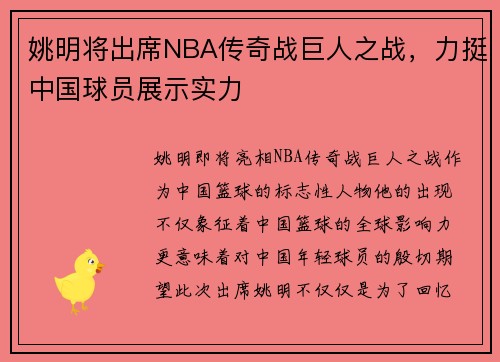 姚明将出席NBA传奇战巨人之战，力挺中国球员展示实力

姚明即将亮相NBA传奇战巨人之战作为中国篮球的标志性人物他的出现不仅象征着中国篮球的全球影响力更意味着对中国年轻球员的殷切期望此次出席姚明不仅仅是为了回忆